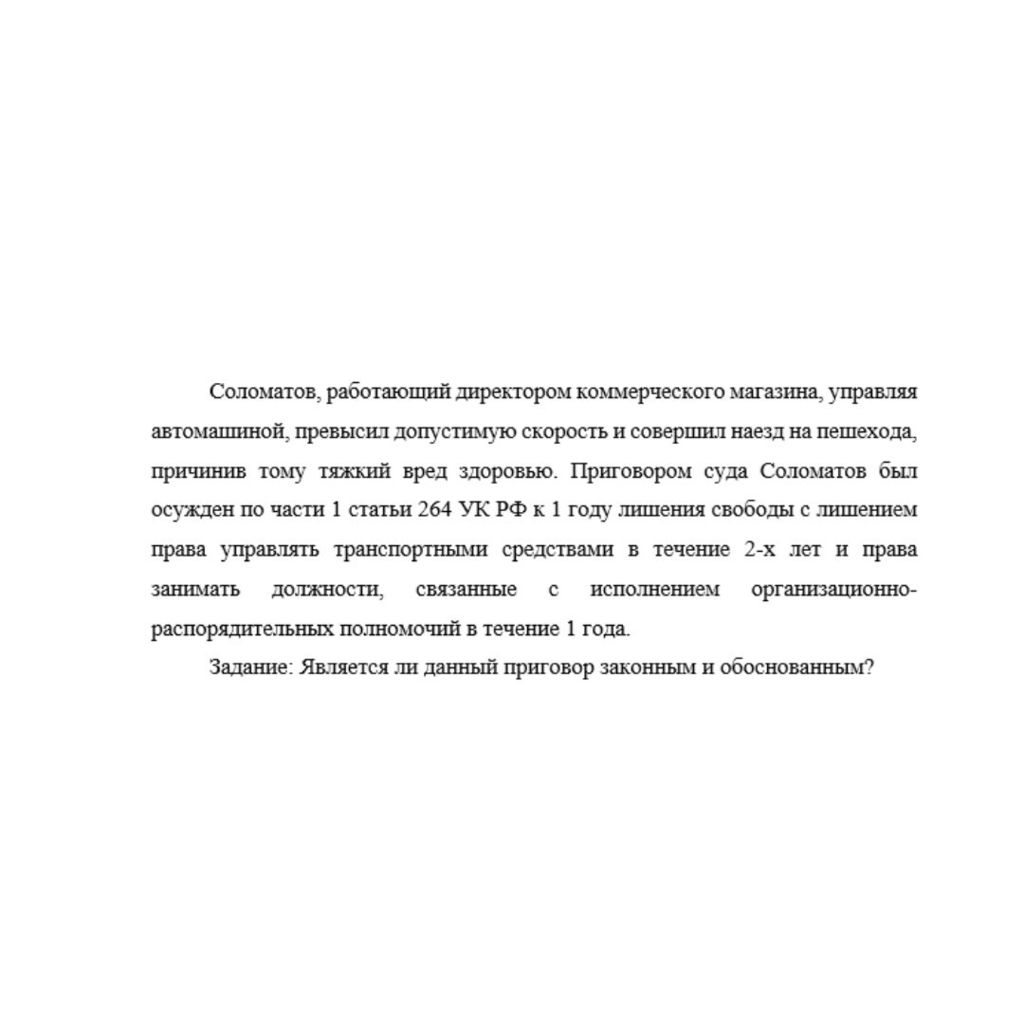 Соломатов, работающий директором коммерческого магазина, управляя автомашиной, превысил допустимую скорость и совершил наезд на пешехода, причинив тому тяжкий вред здоровью. Приговором суда Соломатов был осужден по части 1 статьи 264 УК РФ к 1 году лишения свободы с лишением права управлять транспортными средствами в течение 2-х лет и права занимать должности, связанные с исполнением организационно-распорядительных полномочий в течение 1 года.

Задание: Является ли данный приговор законным и обоснованным?